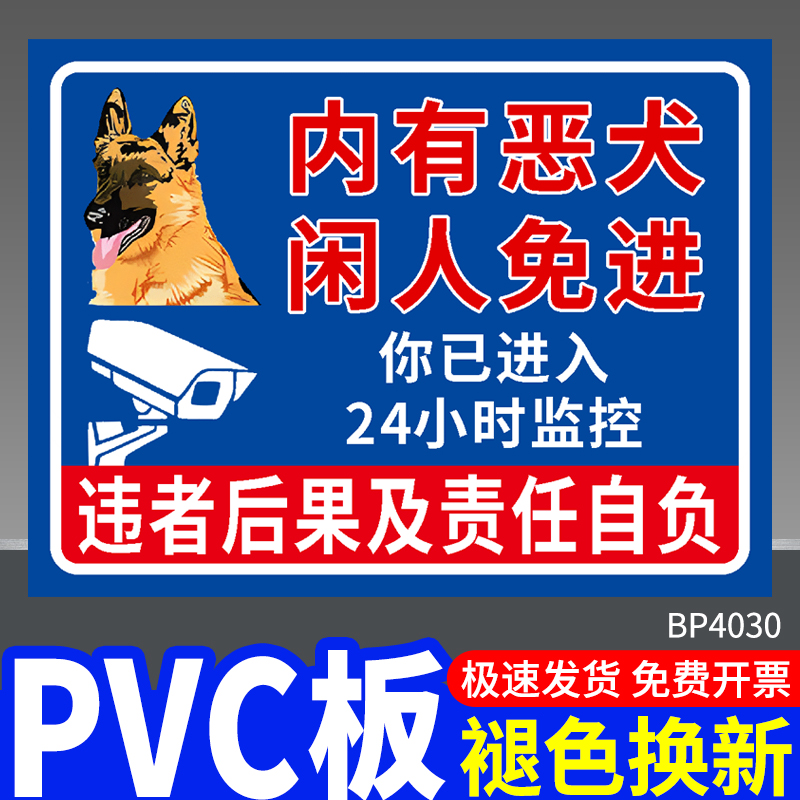 内有恶犬
闲人免进
你已进入
24小时监控
违者后果及责任自负

BP4030

PVC板

极速发货 免费开票
褪色换新